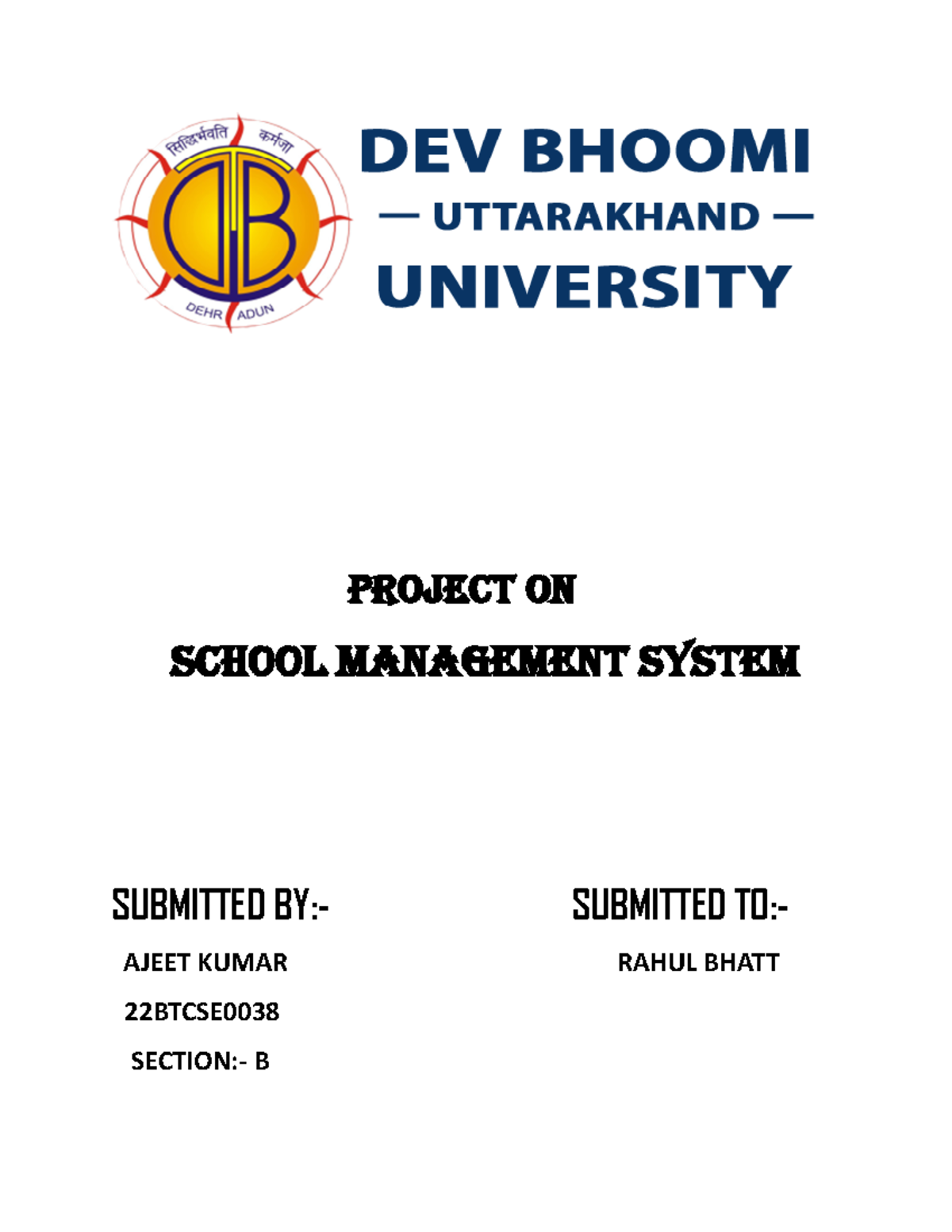 सिद्धिर्भवति कर्मजा

DEHRADUN

DEV BHOOMI
— UTTARAKHAND —
UNIVERSITY

PROJECT ON
SCHOOL MANAGEMENT SYSTEM

SUBMITTED BY:-
AJEET KUMAR
22BTCSE0038
SECTION:- B

SUBMITTED TO:-
RAHUL BHATT